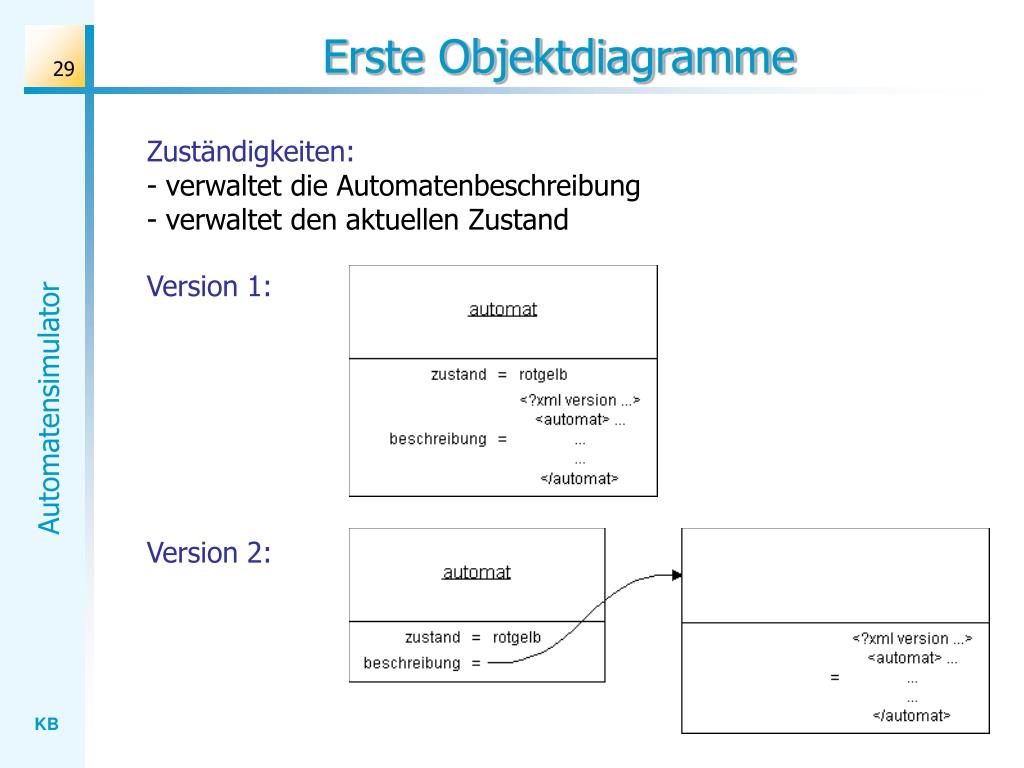 29

Erste Objektdiagramme

Automatensimulator

Zuständigkeiten:
- verwaltet die Automatenbeschreibung
- verwaltet den aktuellen Zustand

Version 1:

automat

zustand = rotgelb

beschreibung = <?xml version ...> <automat> ... ... ... </automat>

Version 2:

automat

zustand = rotgelb
beschreibung =

= <?xml version ...> <automat> ... ... ... </automat>

KB